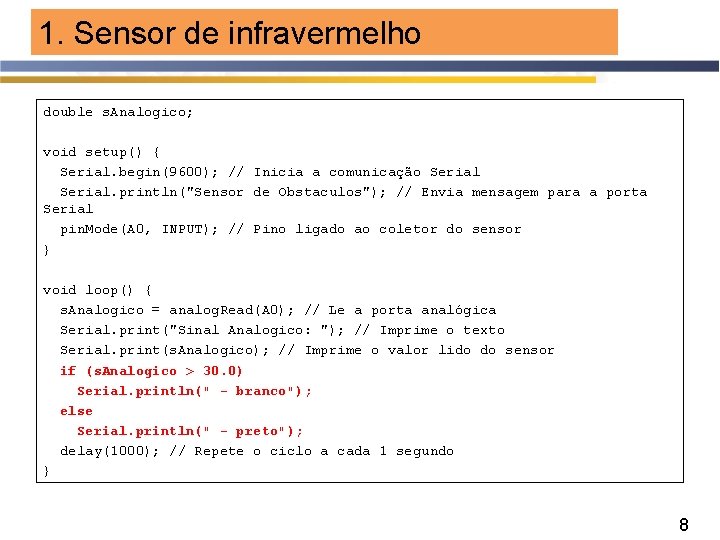 1. Sensor de infravermelho

double sAnalogico;

void setup() {
  Serial.begin(9600); // Inicia a comunicação Serial
  Serial.println("Sensor de Obstaculos"); // Envia mensagem para a porta Serial
  pinMode(A0, INPUT); // Pino ligado ao coletor do sensor
}

void loop() {
  sAnalogico = analogRead(A0); // Le a porta analógica
  Serial.print("Sinal Analogico: "); // Imprime o texto
  Serial.print(sAnalogico); // Imprime o valor lido do sensor
  if (sAnalogico > 30.0)
    Serial.println(" - branco");
  else
    Serial.println(" - preto");
  delay(1000); // Repete o ciclo a cada 1 segundo
}

8